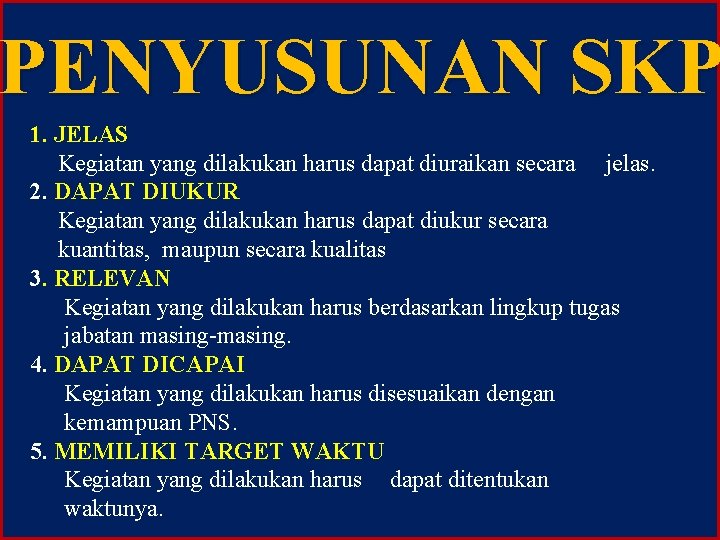 PENYUSUNAN SKP

1. JELAS
Kegiatan yang dilakukan harus dapat diuraikan secara jelas.

2. DAPAT DIUKUR
Kegiatan yang dilakukan harus dapat diukur secara kuantitas, maupun secara kualitas

3. RELEVAN
Kegiatan yang dilakukan harus berdasarkan lingkup tugas jabatan masing-masing.

4. DAPAT DICAPAI
Kegiatan yang dilakukan harus disesuaikan dengan kemampuan PNS.

5. MEMILIKI TARGET WAKTU
Kegiatan yang dilakukan harus dapat ditentukan waktunya.